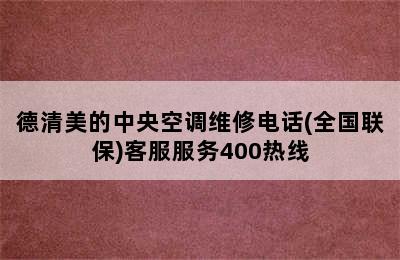 德清美的中央空调维修电话(全国联保)客服服务400热线